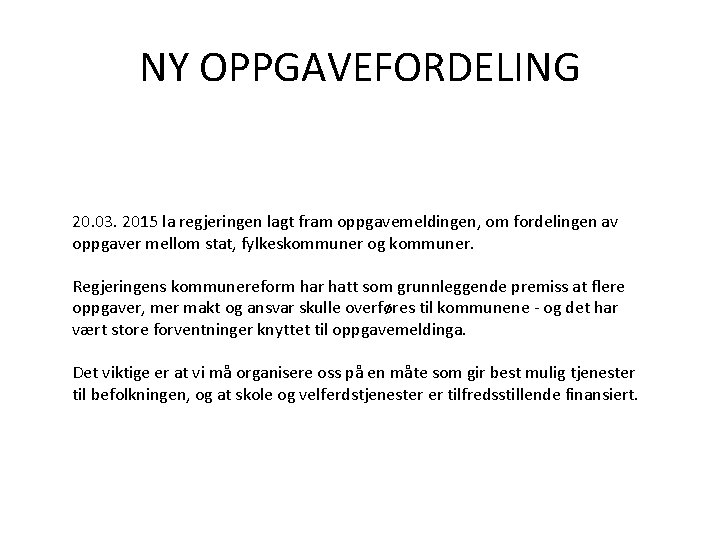 NY OPPGAVEFORDELING

20.03. 2015 la regjeringen lagt fram oppgavemeldingen, om fordelingen av oppgaver mellom stat, fylkeskommuner og kommuner.

Regjeringens kommunereform har hatt som grunnleggende premiss at flere oppgaver, mer makt og ansvar skulle overføres til kommunene - og det har vært store forventninger knyttet til oppgavemeldinga.

Det viktige er at vi må organisere oss på en måte som gir best mulig tjenester til befolkningen, og at skole og velferdstjenester er tilfredsstillende finansiert.